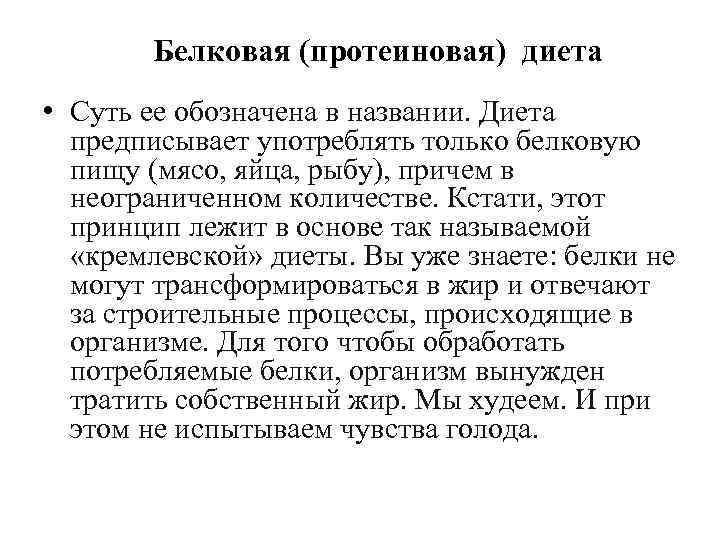 Белковая (протеиновая) диета

• Суть ее обозначена в названии. Диета предписывает употреблять только белковую пищу (мясо, яйца, рыбу), причем в неограниченном количестве. Кстати, этот принцип лежит в основе так называемой «кремлевской» диеты. Вы уже знаете: белки не могут трансформироваться в жир и отвечают за строительные процессы, происходящие в организме. Для того чтобы обработать потребляемые белки, организм вынужден тратить собственный жир. Мы худеем. И при этом не испытываем чувства голода.